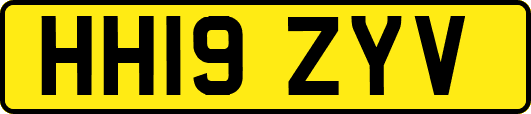 HH19 ZYV